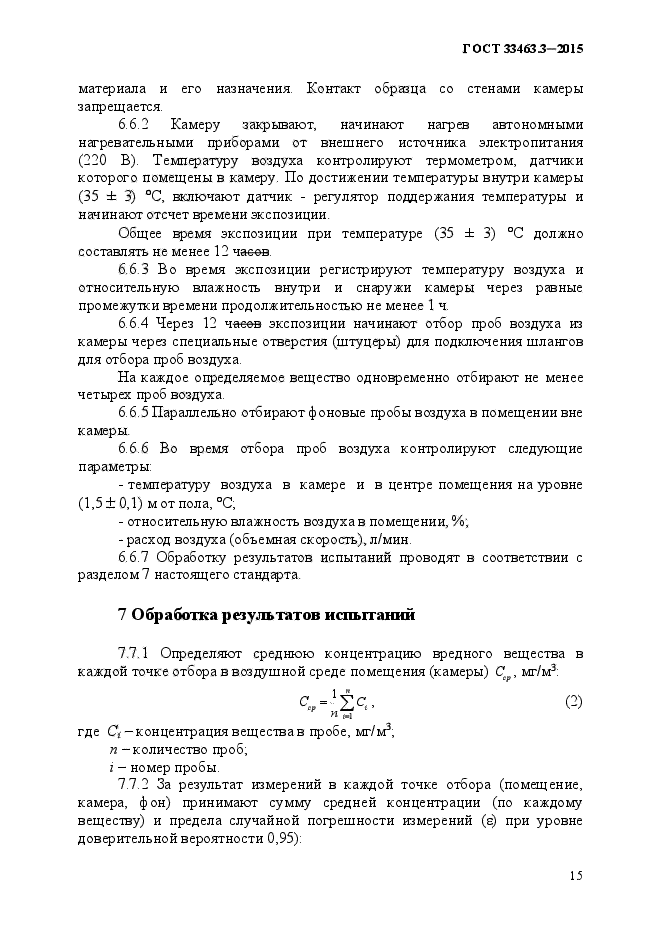 ГОСТ 33463.3—2015

материала и его назначения. Контакт образца со стенами камеры запрещается.

6.6.2 Камеру закрывают, начинают нагрев автономными нагревательными приборами от внешнего источника электропитания (220 В). Температуру воздуха контролируют термометром, датчики которого помещены в камеру. По достижении температуры внутри камеры (35 ± 3) °С, включают датчик - регулятор поддержания температуры и начинают отсчет времени экспозиции.

Общее время экспозиции при температуре (35 ± 3) °С должно составлять не менее 12 часов.

6.6.3 Во время экспозиции регистрируют температуру воздуха и относительную влажность внутри и снаружи камеры через равные промежутки времени продолжительностью не менее 1 ч.

6.6.4 Через 12 часов экспозиции начинают отбор проб воздуха из камеры через специальные отверстия (штуцеры) для подключения шлангов для отбора проб воздуха.

На каждое определяемое вещество одновременно отбирают не менее четырех проб воздуха.

6.6.5 Параллельно отбирают фоновые пробы воздуха в помещении вне камеры.

6.6.6 Во время отбора проб воздуха контролируют следующие параметры:

- температуру воздуха в камере и в центре помещения на уровне (1,5 ± 0,1) м от пола, °С;
- относительную влажность воздуха в помещении, %;
- расход воздуха (объемная скорость), л/мин.

6.6.7 Обработку результатов испытаний проводят в соответствии с разделом 7 настоящего стандарта.

7 Обработка результатов испытаний

7.7.1 Определяют среднюю концентрацию вредного вещества в каждой точке отбора в воздушной среде помещения (камеры) $C_{ср}$, мг/м$^3$:

$C_{ср} = \frac{1}{n}\sum_{i=1}^{n} C_i$, (2)

где $C_i$ – концентрация вещества в пробе, мг/м$^3$;
$n$ – количество проб;
$i$ – номер пробы.

7.7.2 За результат измерений в каждой точке отбора (помещение, камера, фон) принимают сумму средней концентрации (по каждому веществу) и предела случайной погрешности измерений (ε) при уровне доверительной вероятности 0,95):

15